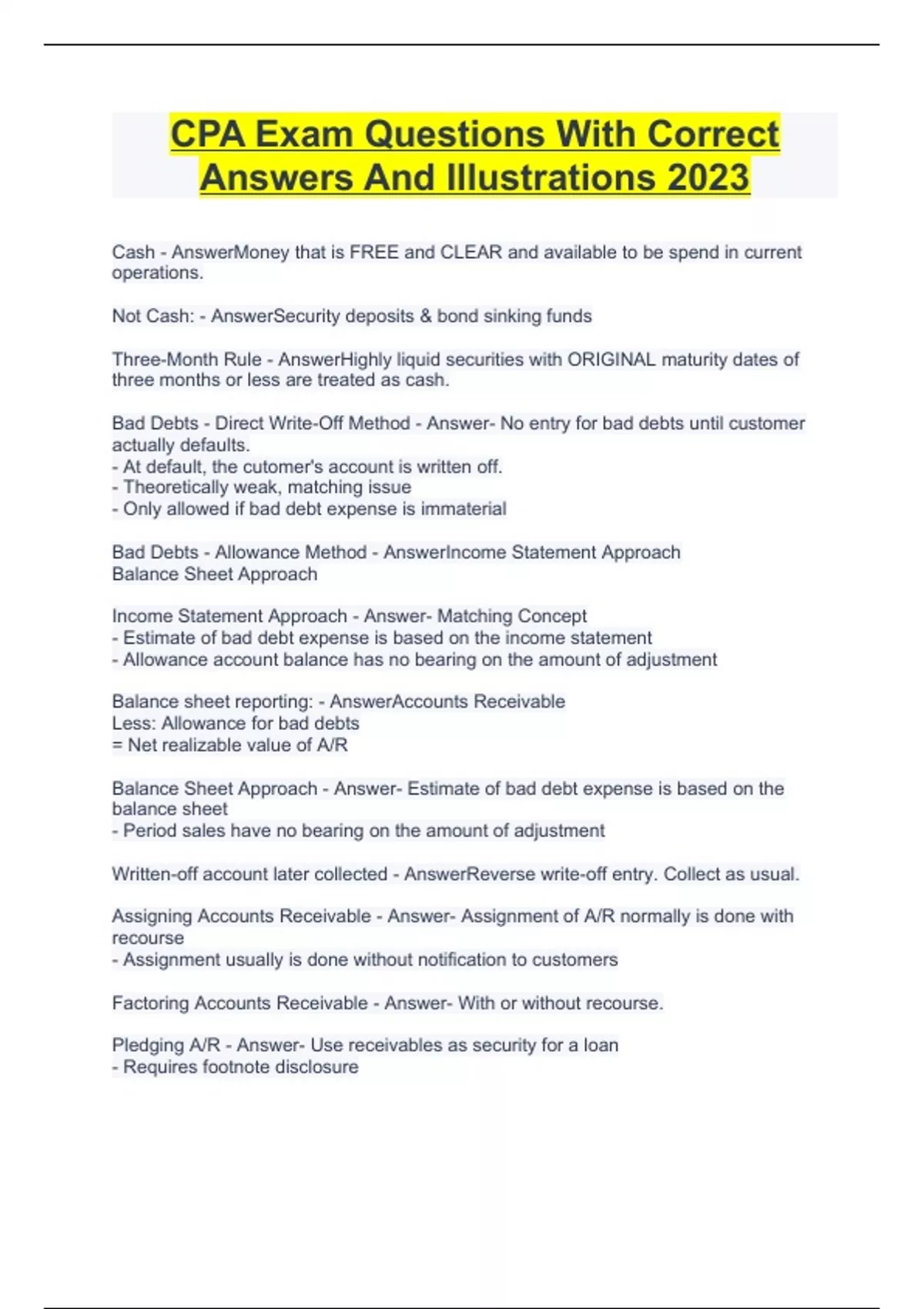 CPA Exam Questions With Correct Answers And Illustrations 2023

Cash - AnswerMoney that is FREE and CLEAR and available to be spend in current operations.

Not Cash: - AnswerSecurity deposits & bond sinking funds

Three-Month Rule - AnswerHighly liquid securities with ORIGINAL maturity dates of three months or less are treated as cash.

Bad Debts - Direct Write-Off Method - Answer- No entry for bad debts until customer actually defaults.
- At default, the cutomer's account is written off.
- Theoretically weak, matching issue
- Only allowed if bad debt expense is immaterial

Bad Debts - Allowance Method - AnswerIncome Statement Approach
Balance Sheet Approach

Income Statement Approach - Answer- Matching Concept
- Estimate of bad debt expense is based on the income statement
- Allowance account balance has no bearing on the amount of adjustment

Balance sheet reporting: - AnswerAccounts Receivable
Less: Allowance for bad debts
= Net realizable value of A/R

Balance Sheet Approach - Answer- Estimate of bad debt expense is based on the balance sheet
- Period sales have no bearing on the amount of adjustment

Written-off account later collected - AnswerReverse write-off entry. Collect as usual.

Assigning Accounts Receivable - Answer- Assignment of A/R normally is done with recourse
- Assignment usually is done without notification to customers

Factoring Accounts Receivable - Answer- With or without recourse.

Pledging A/R - Answer- Use receivables as security for a loan
- Requires footnote disclosure